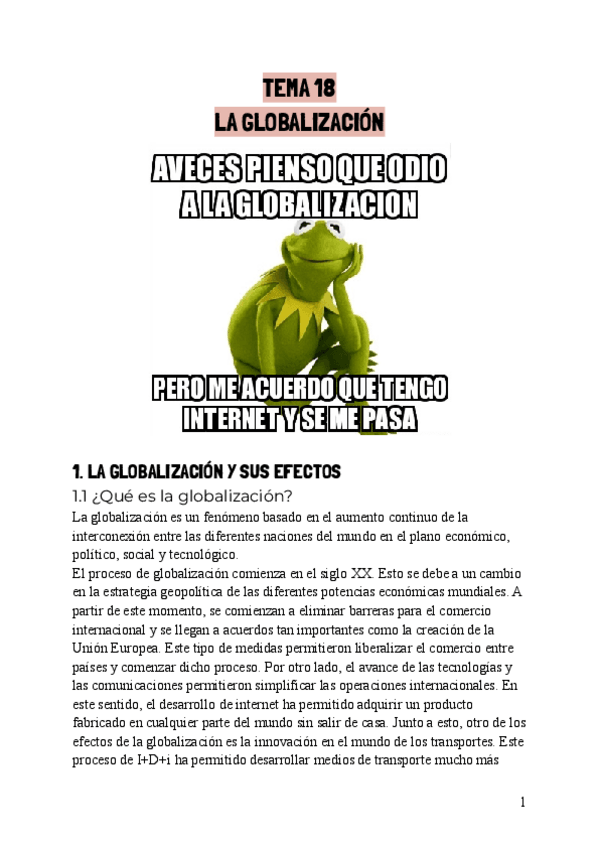 TEMA 18
LA GLOBALIZACIÓN

AVECES PIENSO QUE ODIO
A LA GLOBALIZACION

PERO ME ACUERDO QUE TENGO
INTERNET Y SE ME PASA

1. LA GLOBALIZACIÓN Y SUS EFECTOS

1.1 ¿Qué es la globalización?

La globalización es un fenómeno basado en el aumento continuo de la interconexión entre las diferentes naciones del mundo en el plano económico, político, social y tecnológico.

El proceso de globalización comienza en el siglo XX. Esto se debe a un cambio en la estrategia geopolítica de las diferentes potencias económicas mundiales. A partir de este momento, se comienzan a eliminar barreras para el comercio internacional y se llegan a acuerdos tan importantes como la creación de la Unión Europea. Este tipo de medidas permitieron liberalizar el comercio entre países y comenzar dicho proceso. Por otro lado, el avance de las tecnologías y las comunicaciones permitieron simplificar las operaciones internacionales. En este sentido, el desarrollo de internet ha permitido adquirir un producto fabricado en cualquier parte del mundo sin salir de casa. Junto a esto, otro de los efectos de la globalización es la innovación en el mundo de los transportes. Este proceso de I+D+i ha permitido desarrollar medios de transporte mucho más

1